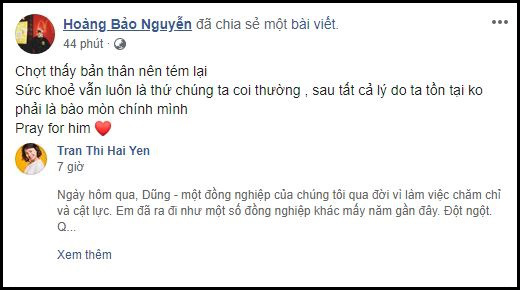 Hoàng Bảo Nguyễn đã chia sẻ một bài viết.
44 phút ·

Chợt thấy bản thân nên tém lại
Sức khoẻ vẫn luôn là thứ chúng ta coi thường , sau tất cả lý do ta tồn tại ko phải là bào mòn chính mình
Pray for him ❤️

Tran Thi Hai Yen
7 giờ

Ngày hôm qua, Dũng - một đồng nghiệp của chúng tôi qua đời vì làm việc chăm chỉ và cật lực. Em đã ra đi như một số đồng nghiệp khác mấy năm gần đây. Đột ngột. Q...

Xem thêm